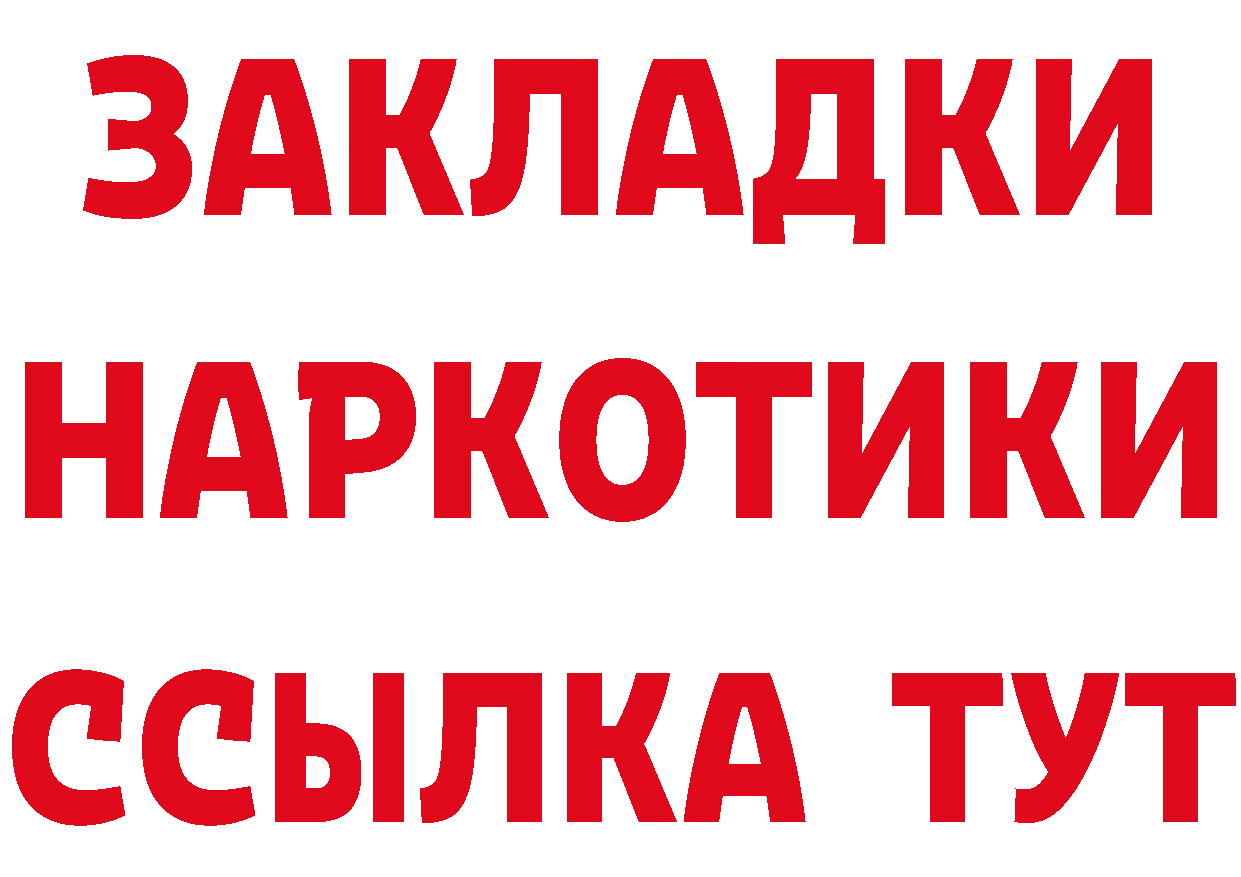 ЗАКЛАДКИ
НАРКОТИКИ
ССЫЛКА ТУТ